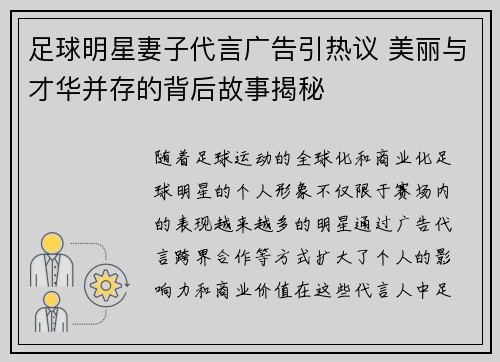 足球明星妻子代言广告引热议 美丽与才华并存的背后故事揭秘

随着足球运动的全球化和商业化足球明星的个人形象不仅限于赛场内的表现越来越多的明星通过广告代言跨界合作等方式扩大了个人的影响力和商业价值在这些代言人中足